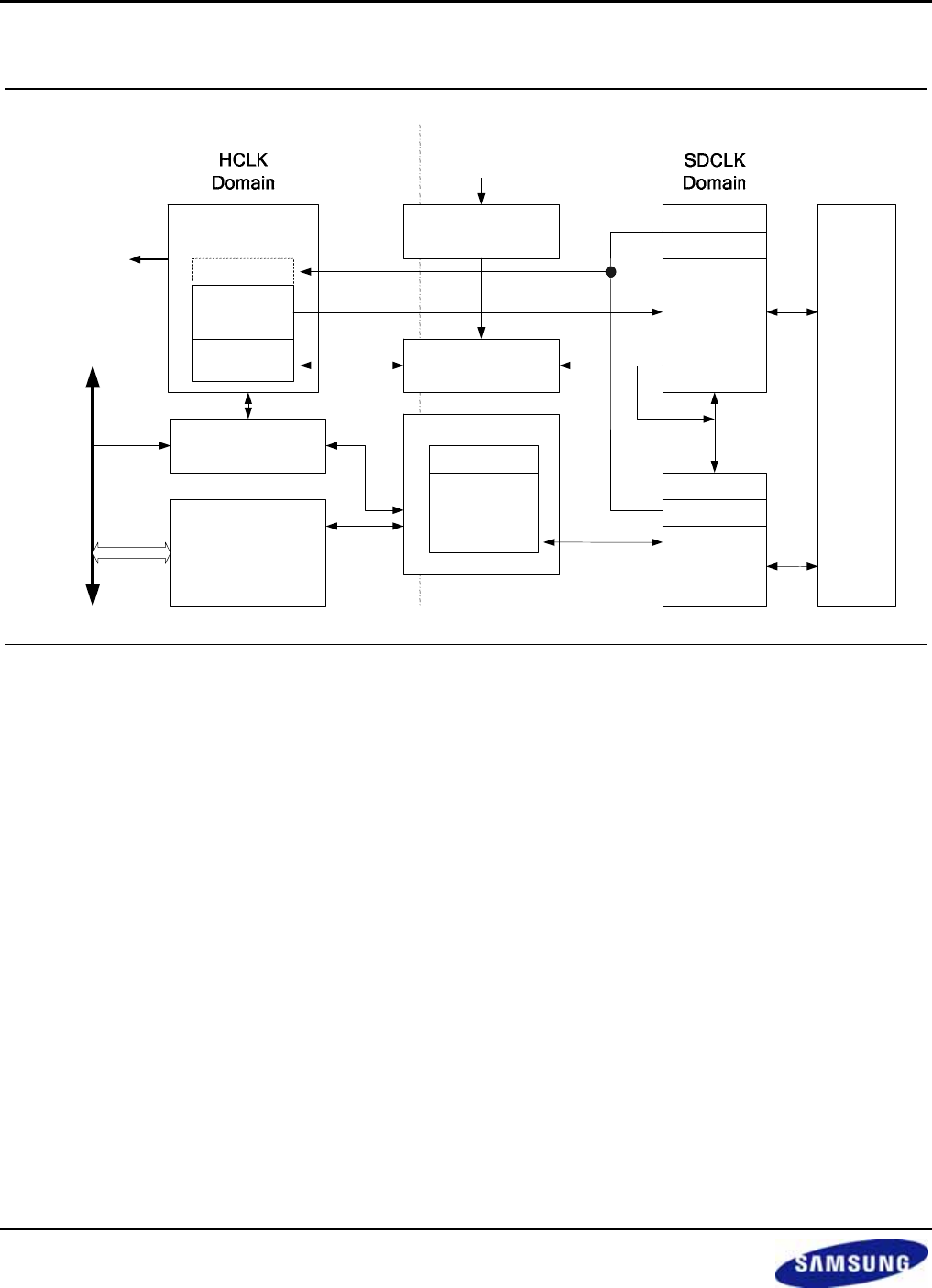 HCLK Domain

SDCLK Domain

SAMSUNG